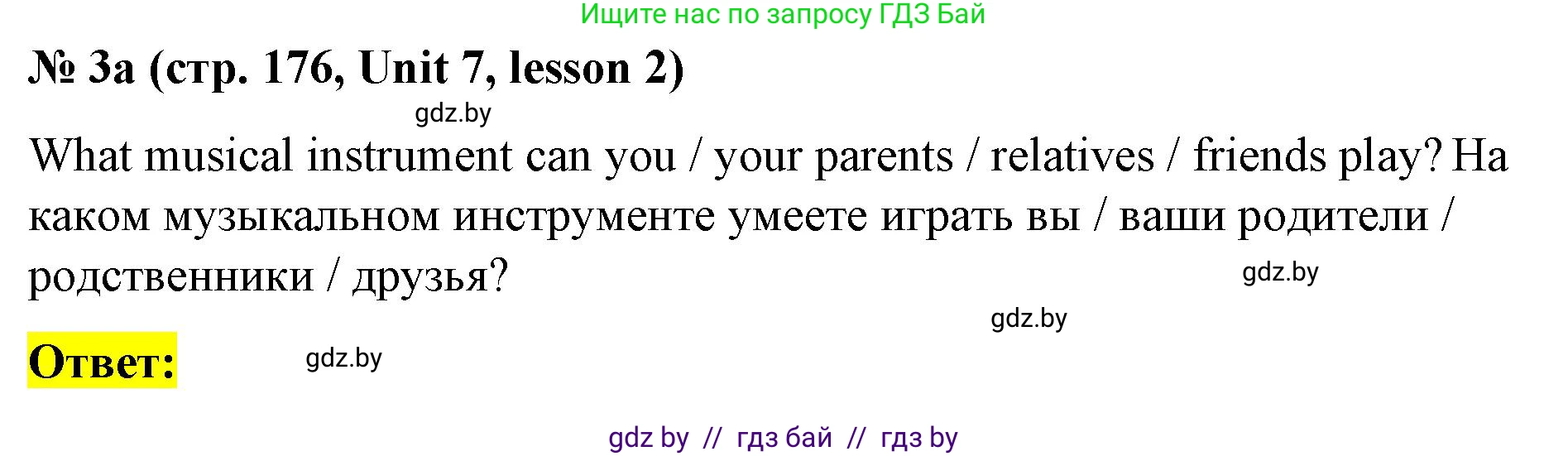 Ищите нас по запросу ГДЗ Бай

№ 3a (стр. 176, Unit 7, lesson 2)

gdz.by

What musical instrument can you / your parents / relatives / friends play? На каком музыкальном инструменте умеете играть вы / ваши родители / родственники / друзья?

gdz.by

gdz.by

Ответ:

gdz.by

gdz by // гдз бай // гдз by